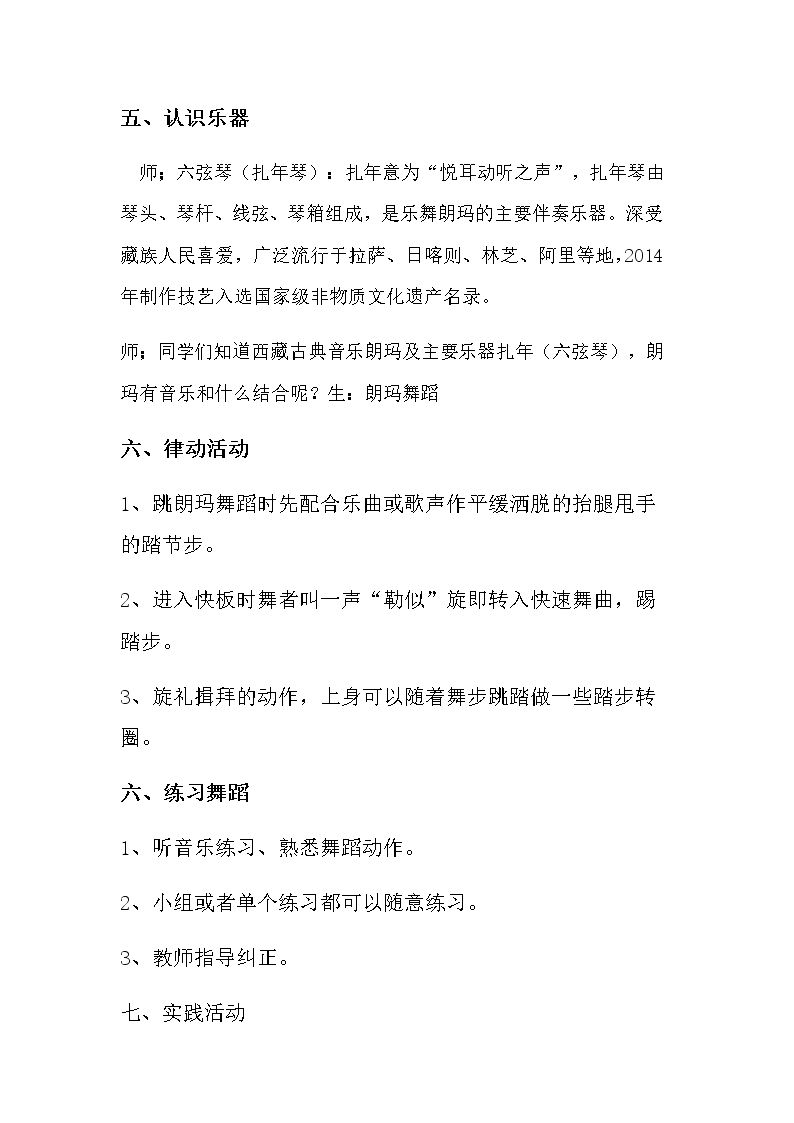 五、认识乐器

师；六弦琴（扎年琴）：扎年意为“悦耳动听之声”，扎年琴由琴头、琴杆、线弦、琴箱组成，是乐舞朗玛的主要伴奏乐器。深受藏族人民喜爱，广泛流行于拉萨、日喀则、林芝、阿里等地，2014年制作技艺入选国家级非物质文化遗产名录。

师；同学们知道西藏古典音乐朗玛及主要乐器扎年（六弦琴），朗玛有音乐和什么结合呢？生：朗玛舞蹈

六、律动活动

1、跳朗玛舞蹈时先配合乐曲或歌声作平缓洒脱的抬腿甩手的踏节步。

2、进入快板时舞者叫一声“勒似”旋即转入快速舞曲，踢踏步。

3、旋礼揖拜的动作，上身可以随着舞步跳踏做一些踏步转圈。

六、练习舞蹈

1、听音乐练习、熟悉舞蹈动作。

2、小组或者单个练习都可以随意练习。

3、教师指导纠正。

七、实践活动